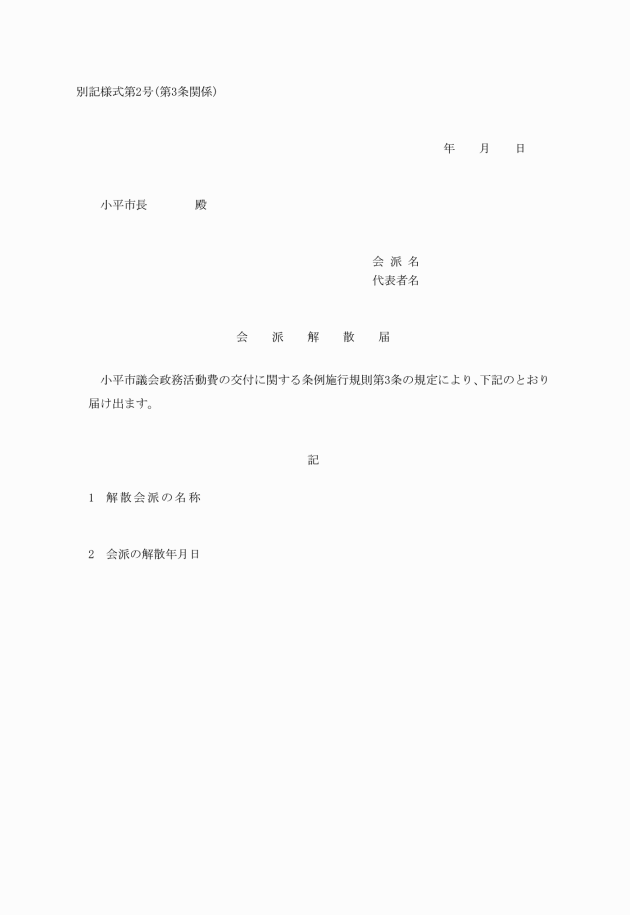 別記様式第2号(第3条関係)

年　月　日

小平市長　　殿

会 派 名
代表者名

会　派　解　散　届

小平市議会政務活動費の交付に関する条例施行規則第3条の規定により、下記のとおり届け出ます。

記

1　解散会派の名称

2　会派の解散年月日